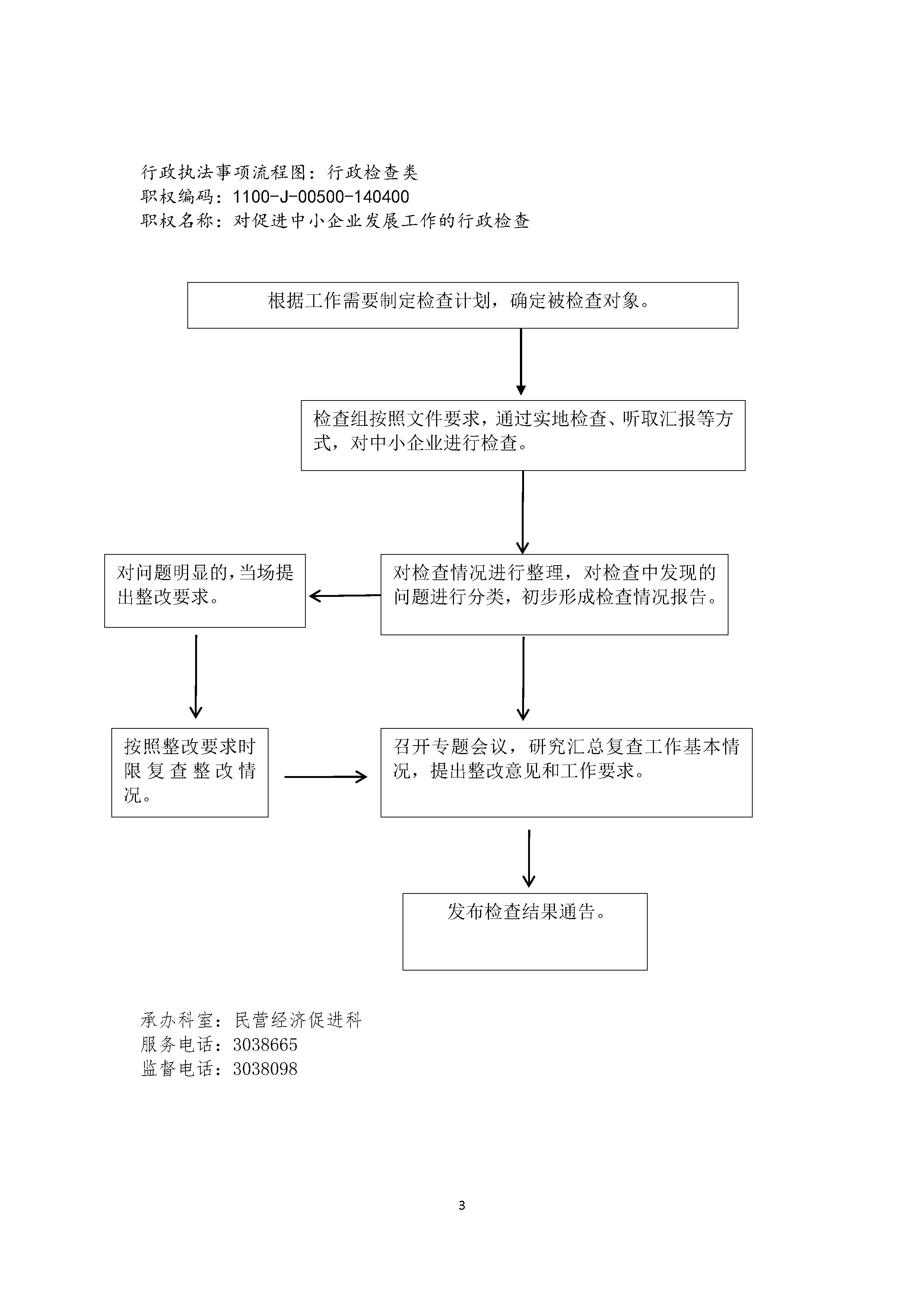 行政执法事项流程图：行政检查类
职权编码：1100-J-00500-140400
职权名称：对促进中小企业发展工作的行政检查

根据工作需要制定检查计划，确定被检查对象。

检查组按照文件要求，通过实地检查、听取汇报等方式，对中小企业进行检查。

对检查情况进行整理，对检查中发现的问题进行分类，初步形成检查情况报告。

对问题明显的，当场提出整改要求。

按照整改要求时限复查整改情况。

召开专题会议，研究汇总复查工作基本情况，提出整改意见和工作要求。

发布检查结果通告。

承办科室：民营经济促进科
服务电话：3038665
监督电话：3038098

3